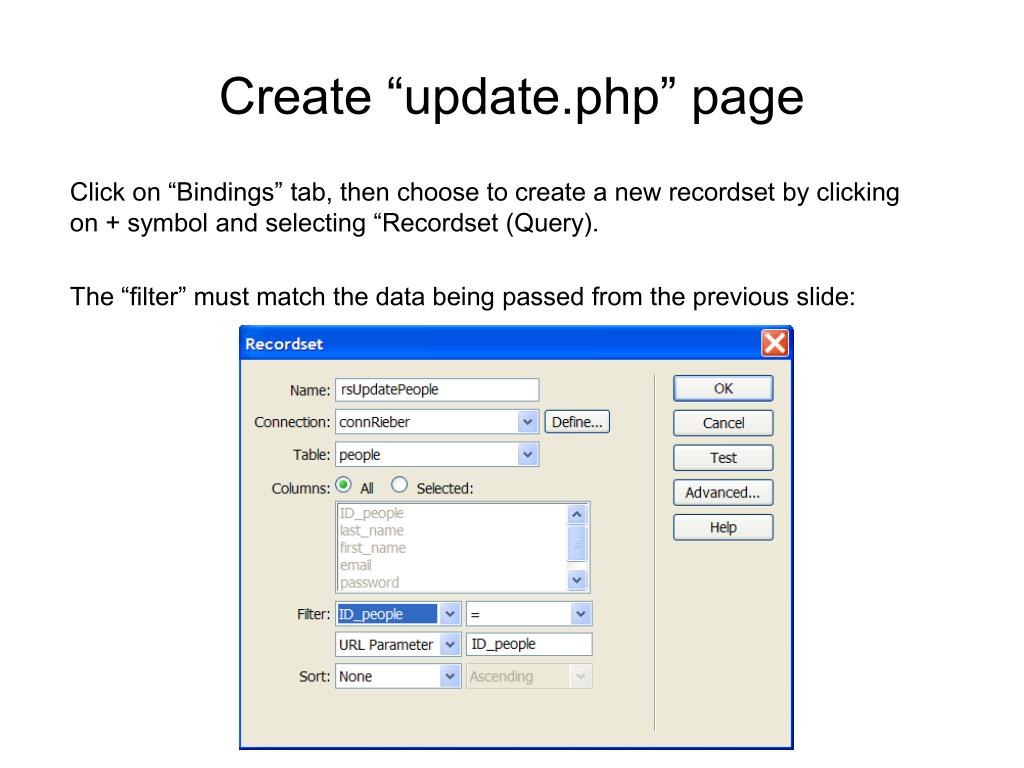 Create “update.php” page

Click on “Bindings” tab, then choose to create a new recordset by clicking on + symbol and selecting “Recordset (Query).

The “filter” must match the data being passed from the previous slide:

Recordset

Name: rsUpdatePeople

Connection: connRieber

Define...

Table: people

Columns: All Selected:

ID_people
last_name
first_name
email
password

Filter: ID_people =

URL Parameter ID_people

Sort: None Ascending

OK

Cancel

Test

Advanced...

Help